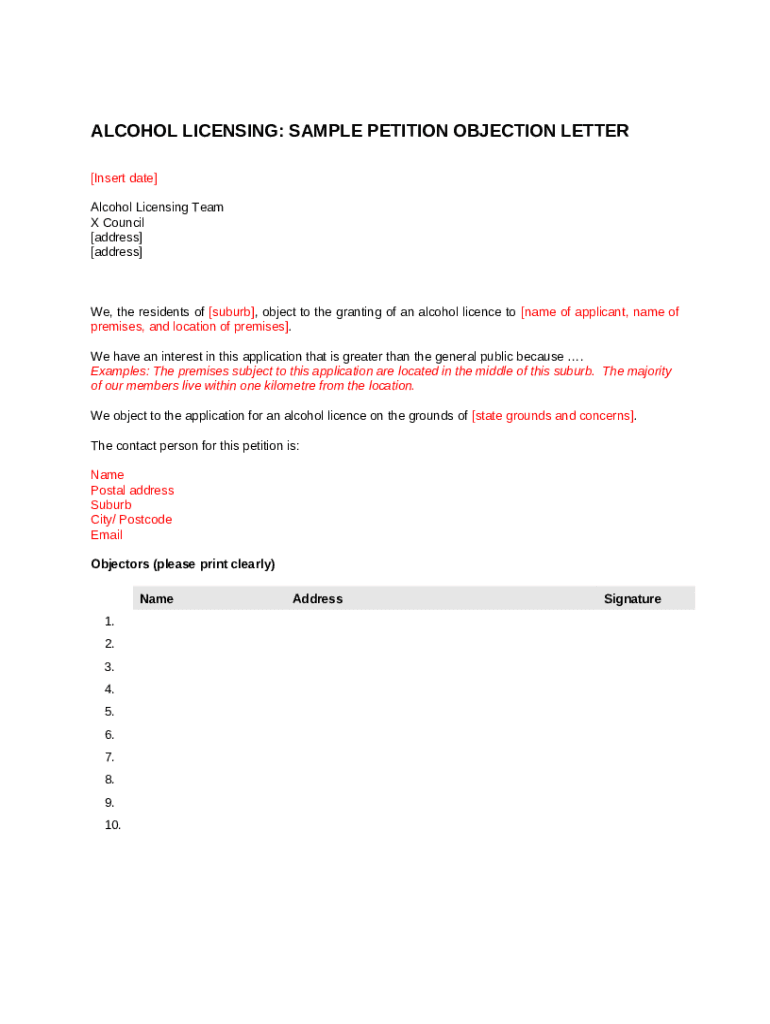 ALCOHOL LICENSING: SAMPLE PETITION OBJECTION LETTER

[Insert date]

Alcohol Licensing Team
X Council
[address]
[address]

We, the residents of [suburb], object to the granting of an alcohol licence to [name of applicant, name of premises, and location of premises].

We have an interest in this application that is greater than the general public because ….
Examples: The premises subject to this application are located in the middle of this suburb. The majority of our members live within one kilometre from the location.

We object to the application for an alcohol licence on the grounds of [state grounds and concerns].

The contact person for this petition is:

Name
Postal address
Suburb
City/ Postcode
Email

Objectors (please print clearly)

| | Name | Address | Signature |
|---|---|---|---|
| 1. | | | |
| 2. | | | |
| 3. | | | |
| 4. | | | |
| 5. | | | |
| 6. | | | |
| 7. | | | |
| 8. | | | |
| 9. | | | |
| 10. | | | |